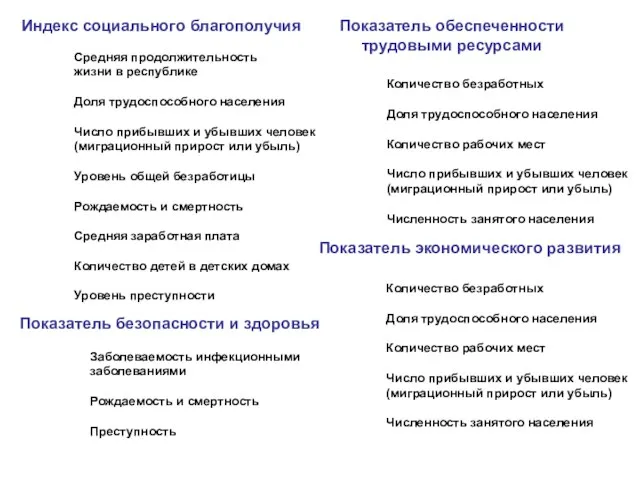 Индекс социального благополучия

Средняя продолжительность жизни в республике

Доля трудоспособного населения

Число прибывших и убывших человек (миграционный прирост или убыль)

Уровень общей безработицы

Рождаемость и смертность

Средняя заработная плата

Количество детей в детских домах

Уровень преступности

Показатель безопасности и здоровья

Заболеваемость инфекционными заболеваниями

Рождаемость и смертность

Преступность

Показатель обеспеченности трудовыми ресурсами

Количество безработных

Доля трудоспособного населения

Количество рабочих мест

Число прибывших и убывших человек (миграционный прирост или убыль)

Численность занятого населения

Показатель экономического развития

Количество безработных

Доля трудоспособного населения

Количество рабочих мест

Число прибывших и убывших человек (миграционный прирост или убыль)

Численность занятого населения